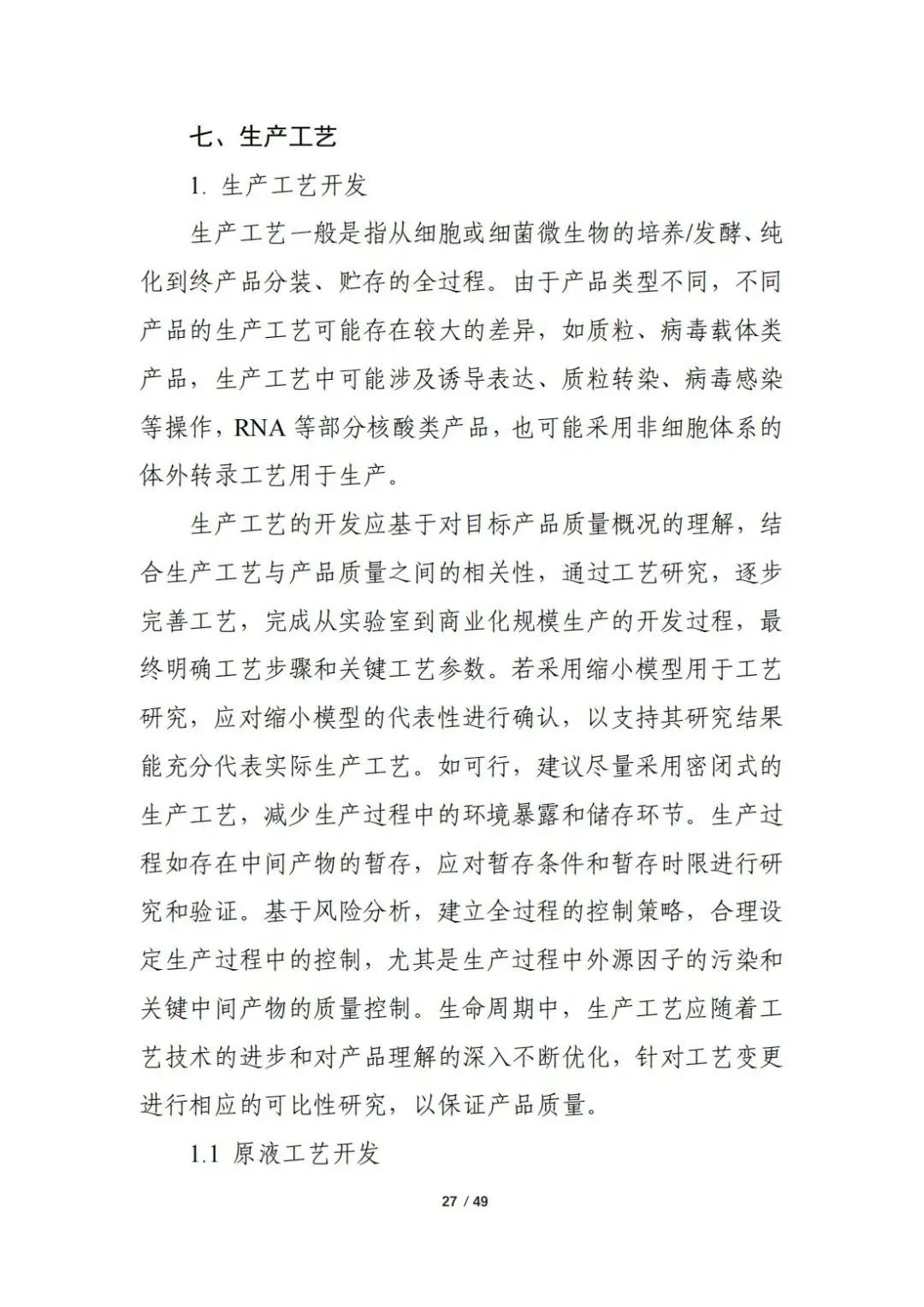 七、生产工艺

1. 生产工艺开发

生产工艺一般是指从细胞或细菌微生物的培养/发酵、纯化到终产品分装、贮存的全过程。由于产品类型不同，不同产品的生产工艺可能存在较大的差异，如质粒、病毒载体类产品，生产工艺中可能涉及诱导表达、质粒转染、病毒感染等操作，RNA 等部分核酸类产品，也可能采用非细胞体系的体外转录工艺用于生产。

生产工艺的开发应基于对目标产品质量概况的理解，结合生产工艺与产品质量之间的相关性，通过工艺研究，逐步完善工艺，完成从实验室到商业化规模生产的开发过程，最终明确工艺步骤和关键工艺参数。若采用缩小模型用于工艺研究，应对缩小模型的代表性进行确认，以支持其研究结果能充分代表实际生产工艺。如可行，建议尽量采用密闭式的生产工艺，减少生产过程中的环境暴露和储存环节。生产过程如存在中间产物的暂存，应对暂存条件和暂存时限进行研究和验证。基于风险分析，建立全过程的控制策略，合理设定生产过程中的控制，尤其是生产过程中外源因子的污染和关键中间产物的质量控制。生命周期中，生产工艺应随着工艺技术的进步和对产品理解的深入不断优化，针对工艺变更进行相应的可比性研究，以保证产品质量。

1.1 原液工艺开发

27 / 49